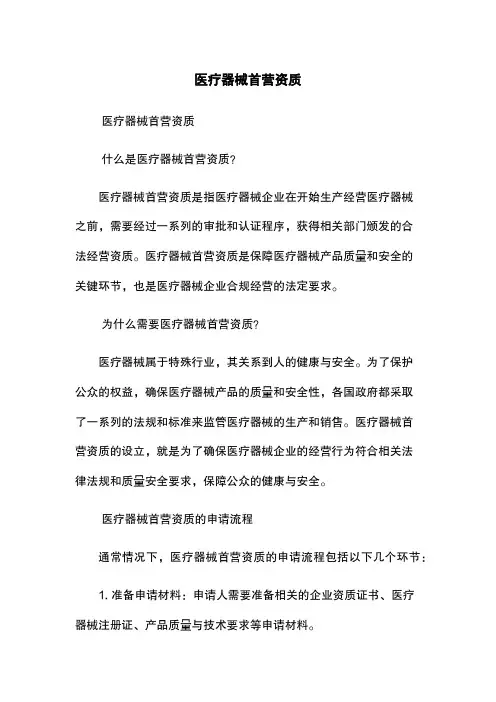 医疗器械首营资质

医疗器械首营资质

什么是医疗器械首营资质？

医疗器械首营资质是指医疗器械企业在开始生产经营医疗器械之前，需要经过一系列的审批和认证程序，获得相关部门颁发的合法经营资质。医疗器械首营资质是保障医疗器械产品质量和安全的关键环节，也是医疗器械企业合规经营的法定要求。

为什么需要医疗器械首营资质？

医疗器械属于特殊行业，其关系到人的健康与安全。为了保护公众的权益，确保医疗器械产品的质量和安全性，各国政府都采取了一系列的法规和标准来监管医疗器械的生产和销售。医疗器械首营资质的设立，就是为了确保医疗器械企业的经营行为符合相关法律法规和质量安全要求，保障公众的健康与安全。

医疗器械首营资质的申请流程

通常情况下，医疗器械首营资质的申请流程包括以下几个环节：

1. 准备申请材料：申请人需要准备相关的企业资质证书、医疗器械注册证、产品质量与技术要求等申请材料。